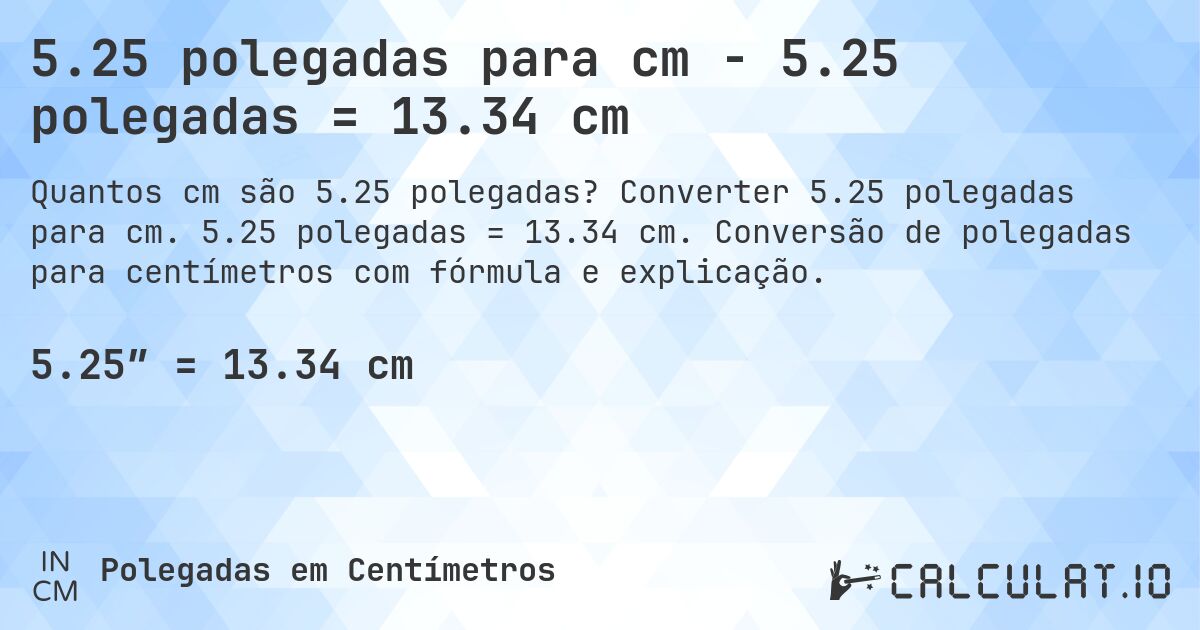 5.25 polegadas para cm - 5.25 polegadas = 13.34 cm

Quantos cm são 5.25 polegadas? Converter 5.25 polegadas para cm. 5.25 polegadas = 13.34 cm. Conversão de polegadas para centímetros com fórmula e explicação.

5.25″ = 13.34 cm

IN
CM
Polegadas em Centímetros

CALCULAT.IO